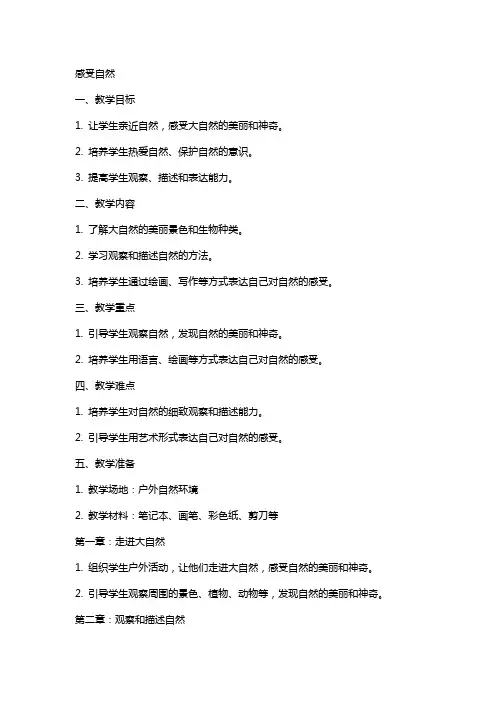 感受自然

一、教学目标

1. 让学生亲近自然，感受大自然的美丽和神奇。

2. 培养学生热爱自然、保护自然的意识。

3. 提高学生观察、描述和表达能力。

二、教学内容

1. 了解大自然的美丽景色和生物种类。

2. 学习观察和描述自然的方法。

3. 培养学生通过绘画、写作等方式表达自己对自然的感受。

三、教学重点

1. 引导学生观察自然，发现自然的美丽和神奇。

2. 培养学生用语言、绘画等方式表达自己对自然的感受。

四、教学难点

1. 培养学生对自然的细致观察和描述能力。

2. 引导学生用艺术形式表达自己对自然的感受。

五、教学准备

1. 教学场地：户外自然环境

2. 教学材料：笔记本、画笔、彩色纸、剪刀等

第一章：走进大自然

1. 组织学生户外活动，让他们走进大自然，感受自然的美丽和神奇。

2. 引导学生观察周围的景色、植物、动物等，发现自然的美丽和神奇。

第二章：观察和描述自然